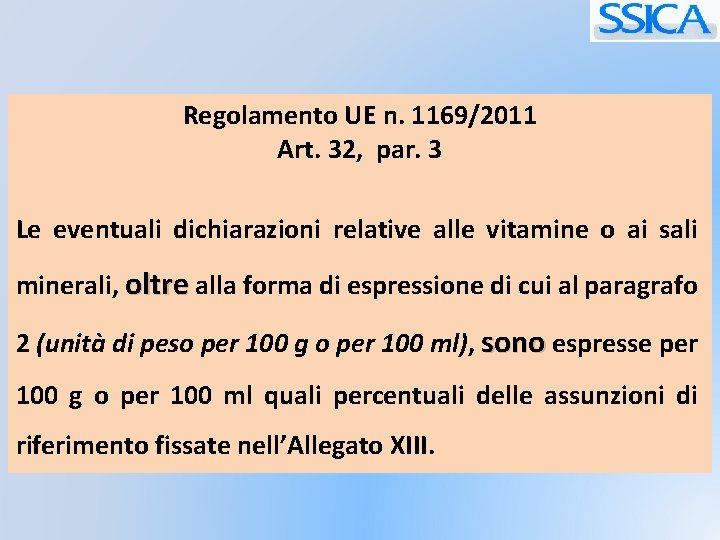 SSICA

Regolamento UE n. 1169/2011
Art. 32, par. 3

Le eventuali dichiarazioni relative alle vitamine o ai sali minerali, oltre alla forma di espressione di cui al paragrafo 2 (unità di peso per 100 g o per 100 ml), sono espresse per 100 g o per 100 ml quali percentuali delle assunzioni di riferimento fissate nell'Allegato XIII.